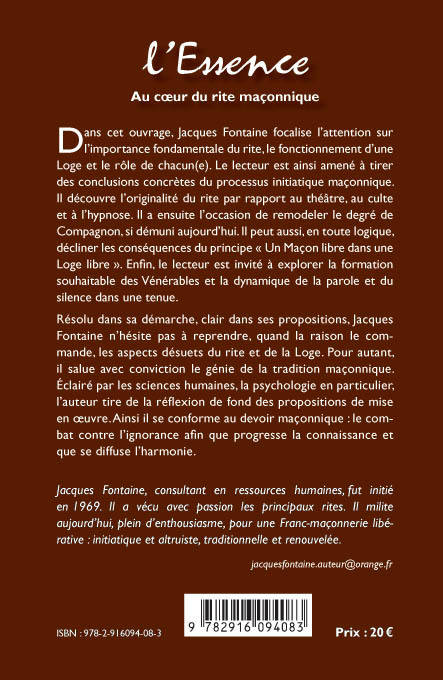 l'Essence

Au cœur du rite maçonnique

Dans cet ouvrage, Jacques Fontaine focalise l'attention sur l'importance fondamentale du rite, le fonctionnement d'une Loge et le rôle de chacun(e). Le lecteur est ainsi amené à tirer des conclusions concrètes du processus initiatique maçonnique. Il découvre l'originalité du rite par rapport au théâtre, au culte et à l'hypnose. Il a ensuite l'occasion de remodeler le degré de Compagnon, si démuni aujourd'hui. Il peut aussi, en toute logique, décliner les conséquences du principe « Un Maçon libre dans une Loge libre ». Enfin, le lecteur est invité à explorer la formation souhaitable des Vénérables et la dynamique de la parole et du silence dans une tenue.

Résolu dans sa démarche, clair dans ses propositions, Jacques Fontaine n'hésite pas à reprendre, quand la raison le commande, les aspects désuets du rite et de la Loge. Pour autant, il salue avec conviction le génie de la tradition maçonnique. Éclairé par les sciences humaines, la psychologie en particulier, l'auteur tire de la réflexion de fond des propositions de mise en œuvre. Ainsi il se conforme au devoir maçonnique : le combat contre l'ignorance afin que progresse la connaissance et que se diffuse l'harmonie.

Jacques Fontaine, consultant en ressources humaines, fut initié en 1969. Il a vécu avec passion les principaux rites. Il milite aujourd'hui, plein d'enthousiasme, pour une Franc-maçonnerie libérative : initiatique et altruiste, traditionnelle et renouvelée.

jacquesfontaine.auteur@orange.fr

ISBN : 978-2-916094-08-3

9 782916 094083

Prix : 20 €